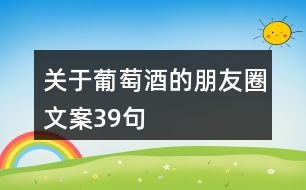 关于葡萄酒的朋友圈文案39句